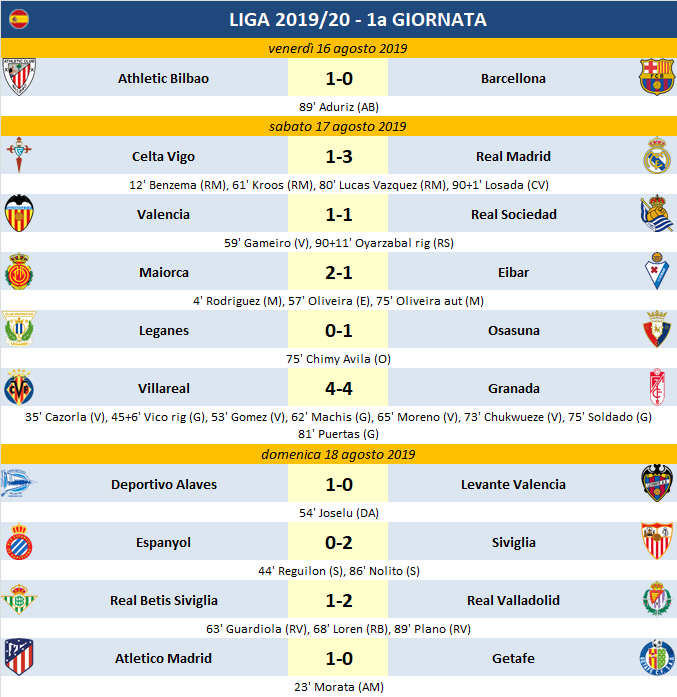 LIGA 2019/20 - 1a GIORNATA

venerdì 16 agosto 2019

Athletic Bilbao 1-0 Barcellona

89' Aduriz (AB)

sabato 17 agosto 2019

Celta Vigo 1-3 Real Madrid

12' Benzema (RM), 61' Kroos (RM), 80' Lucas Vazquez (RM), 90+1' Losada (CV)

Valencia 1-1 Real Sociedad

59' Gameiro (V), 90+11' Oyarzabal rig (RS)

Maiorca 2-1 Eibar

4' Rodriguez (M), 57' Oliveira (E), 75' Oliveira aut (M)

Leganes 0-1 Osasuna

75' Chimy Avila (O)

Villareal 4-4 Granada

35' Cazorla (V), 45+6' Vico rig (G), 53' Gomez (V), 62' Machis (G), 65' Moreno (V), 73' Chukwueze (V), 75' Soldado (G) 81' Puertas (G)

domenica 18 agosto 2019

Deportivo Alaves 1-0 Levante Valencia

54' Joselu (DA)

Espanyol 0-2 Siviglia

44' Reguilon (S), 86' Nolito (S)

Real Betis Siviglia 1-2 Real Valladolid

63' Guardiola (RV), 68' Loren (RB), 89' Plano (RV)

Atletico Madrid 1-0 Getafe

23' Morata (AM)